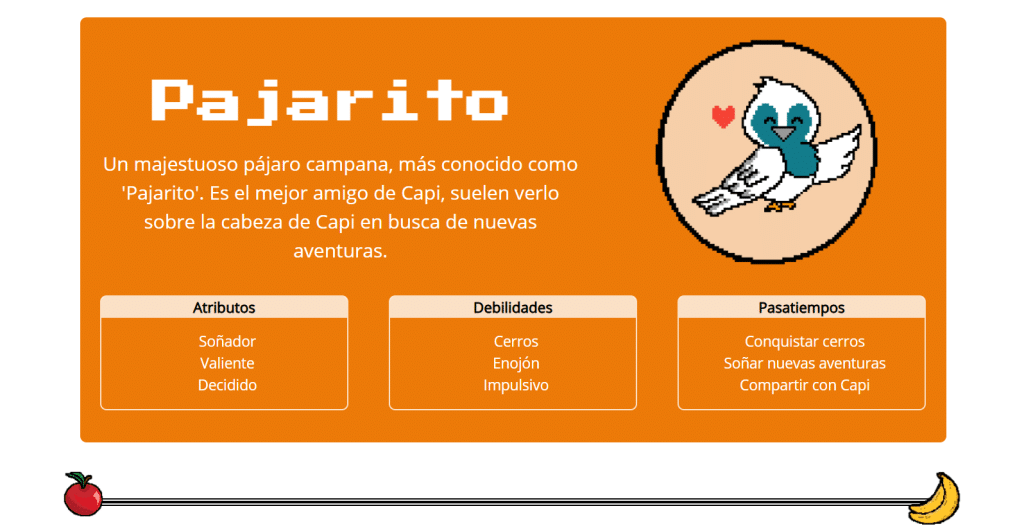 Pajarito

Un majestuoso pájaro campana, más conocido como 'Pajarito'. Es el mejor amigo de Capi, suelen verlo sobre la cabeza de Capi en busca de nuevas aventuras.

Atributos
Soñador
Valiente
Decidido

Debilidades
Cerros
Enojón
Impulsivo

Pasatiempos
Conquistar cerros
Soñar nuevas aventuras
Compartir con Capi